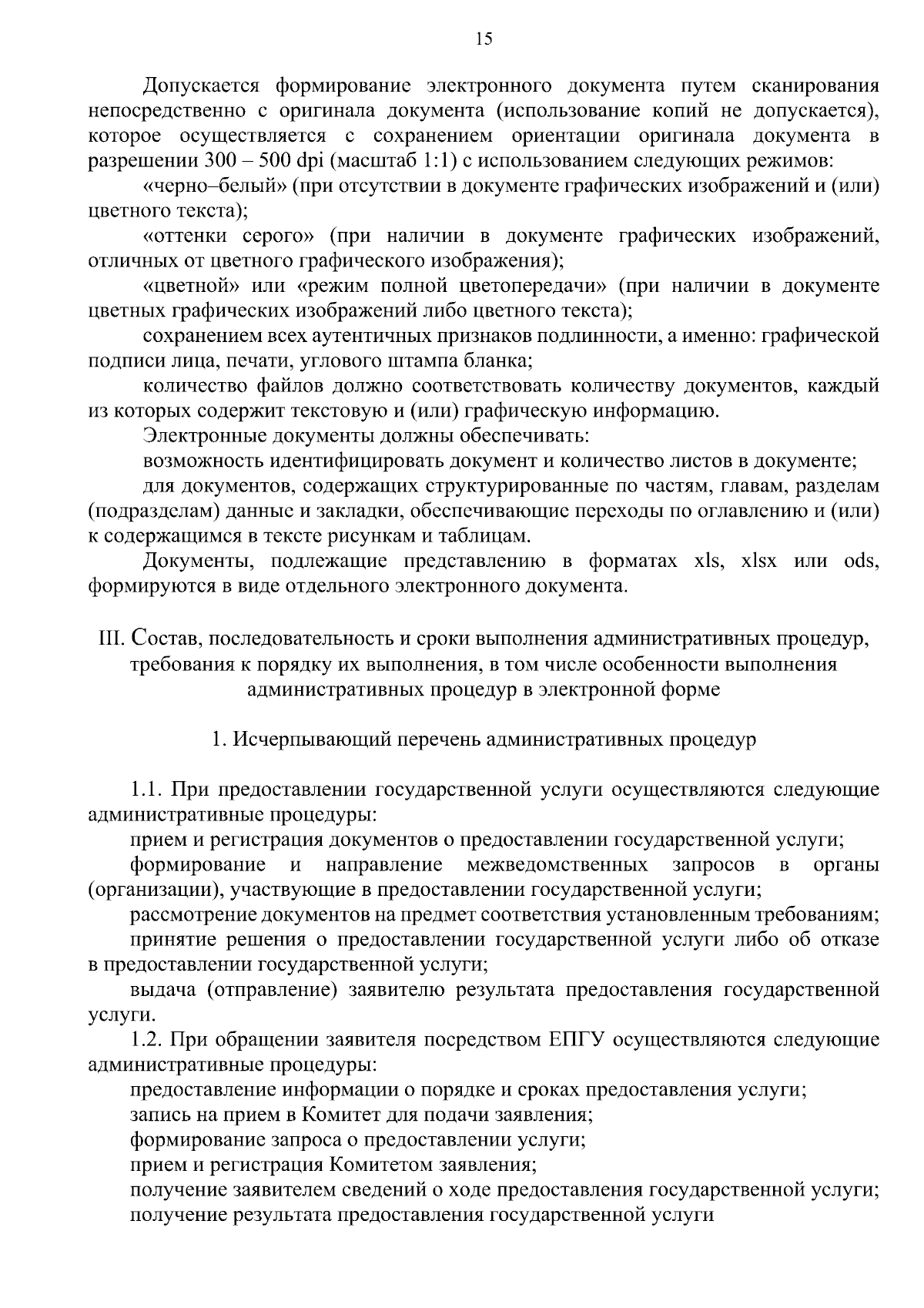 15

Допускается формирование электронного документа путем сканирования непосредственно с оригинала документа (использование копий не допускается), которое осуществляется с сохранением ориентации оригинала документа в разрешении 300 – 500 dpi (масштаб 1:1) с использованием следующих режимов:

«черно–белый» (при отсутствии в документе графических изображений и (или) цветного текста);

«оттенки серого» (при наличии в документе графических изображений, отличных от цветного графического изображения);

«цветной» или «режим полной цветопередачи» (при наличии в документе цветных графических изображений либо цветного текста);

сохранением всех аутентичных признаков подлинности, а именно: графической подписи лица, печати, углового штампа бланка;

количество файлов должно соответствовать количеству документов, каждый из которых содержит текстовую и (или) графическую информацию.

Электронные документы должны обеспечивать:

возможность идентифицировать документ и количество листов в документе;

для документов, содержащих структурированные по частям, главам, разделам (подразделам) данные и закладки, обеспечивающие переходы по оглавлению и (или) к содержащимся в тексте рисункам и таблицам.

Документы, подлежащие представлению в форматах xls, xlsx или ods, формируются в виде отдельного электронного документа.

III. Состав, последовательность и сроки выполнения административных процедур, требования к порядку их выполнения, в том числе особенности выполнения административных процедур в электронной форме

1. Исчерпывающий перечень административных процедур

1.1. При предоставлении государственной услуги осуществляются следующие административные процедуры:

прием и регистрация документов о предоставлении государственной услуги;

формирование и направление межведомственных запросов в органы (организации), участвующие в предоставлении государственной услуги;

рассмотрение документов на предмет соответствия установленным требованиям;

принятие решения о предоставлении государственной услуги либо об отказе в предоставлении государственной услуги;

выдача (отправление) заявителю результата предоставления государственной услуги.

1.2. При обращении заявителя посредством ЕПГУ осуществляются следующие административные процедуры:

предоставление информации о порядке и сроках предоставления услуги;

запись на прием в Комитет для подачи заявления;

формирование запроса о предоставлении услуги;

прием и регистрация Комитетом заявления;

получение заявителем сведений о ходе предоставления государственной услуги;

получение результата предоставления государственной услуги